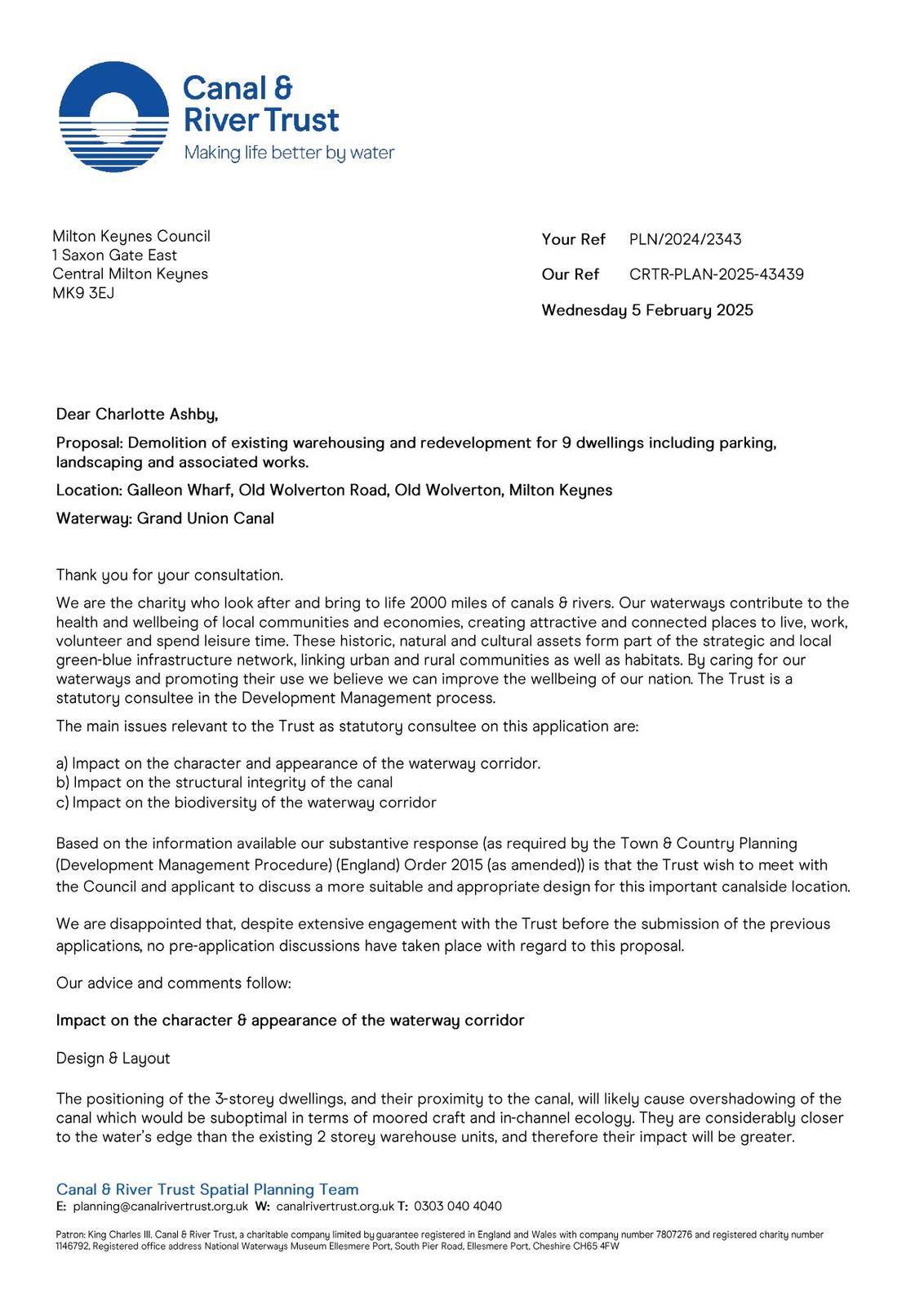 Canal & River Trust
Making life better by water

Milton Keynes Council
1 Saxon Gate East
Central Milton Keynes
MK9 3EJ

Your Ref PLN/2024/2343

Our Ref CRTR-PLAN-2025-43439

Wednesday 5 February 2025

Dear Charlotte Ashby,

Proposal: Demolition of existing warehousing and redevelopment for 9 dwellings including parking, landscaping and associated works.

Location: Galleon Wharf, Old Wolverton Road, Old Wolverton, Milton Keynes

Waterway: Grand Union Canal

Thank you for your consultation.

We are the charity who look after and bring to life 2000 miles of canals & rivers. Our waterways contribute to the health and wellbeing of local communities and economies, creating attractive and connected places to live, work, volunteer and spend leisure time. These historic, natural and cultural assets form part of the strategic and local green-blue infrastructure network, linking urban and rural communities as well as habitats. By caring for our waterways and promoting their use we believe we can improve the wellbeing of our nation. The Trust is a statutory consultee in the Development Management process.

The main issues relevant to the Trust as statutory consultee on this application are:

a) Impact on the character and appearance of the waterway corridor.
b) Impact on the structural integrity of the canal
c) Impact on the biodiversity of the waterway corridor

Based on the information available our substantive response (as required by the Town & Country Planning (Development Management Procedure) (England) Order 2015 (as amended)) is that the Trust wish to meet with the Council and applicant to discuss a more suitable and appropriate design for this important canalside location.

We are disappointed that, despite extensive engagement with the Trust before the submission of the previous applications, no pre-application discussions have taken place with regard to this proposal.

Our advice and comments follow:

Impact on the character & appearance of the waterway corridor

Design & Layout

The positioning of the 3-storey dwellings, and their proximity to the canal, will likely cause overshadowing of the canal which would be suboptimal in terms of moored craft and in-channel ecology. They are considerably closer to the water's edge than the existing 2 storey warehouse units, and therefore their impact will be greater.

Canal & River Trust Spatial Planning Team
E: planning@canalrivertrust.org.uk W: canalrivertrust.org.uk T: 0303 040 4040

Patron: King Charles III. Canal & River Trust, a charitable company limited by guarantee registered in England and Wales with company number 7807276 and registered charity number 1146792, Registered office address National Waterways Museum Ellesmere Port, South Pier Road, Ellesmere Port, Cheshire CH65 4FW